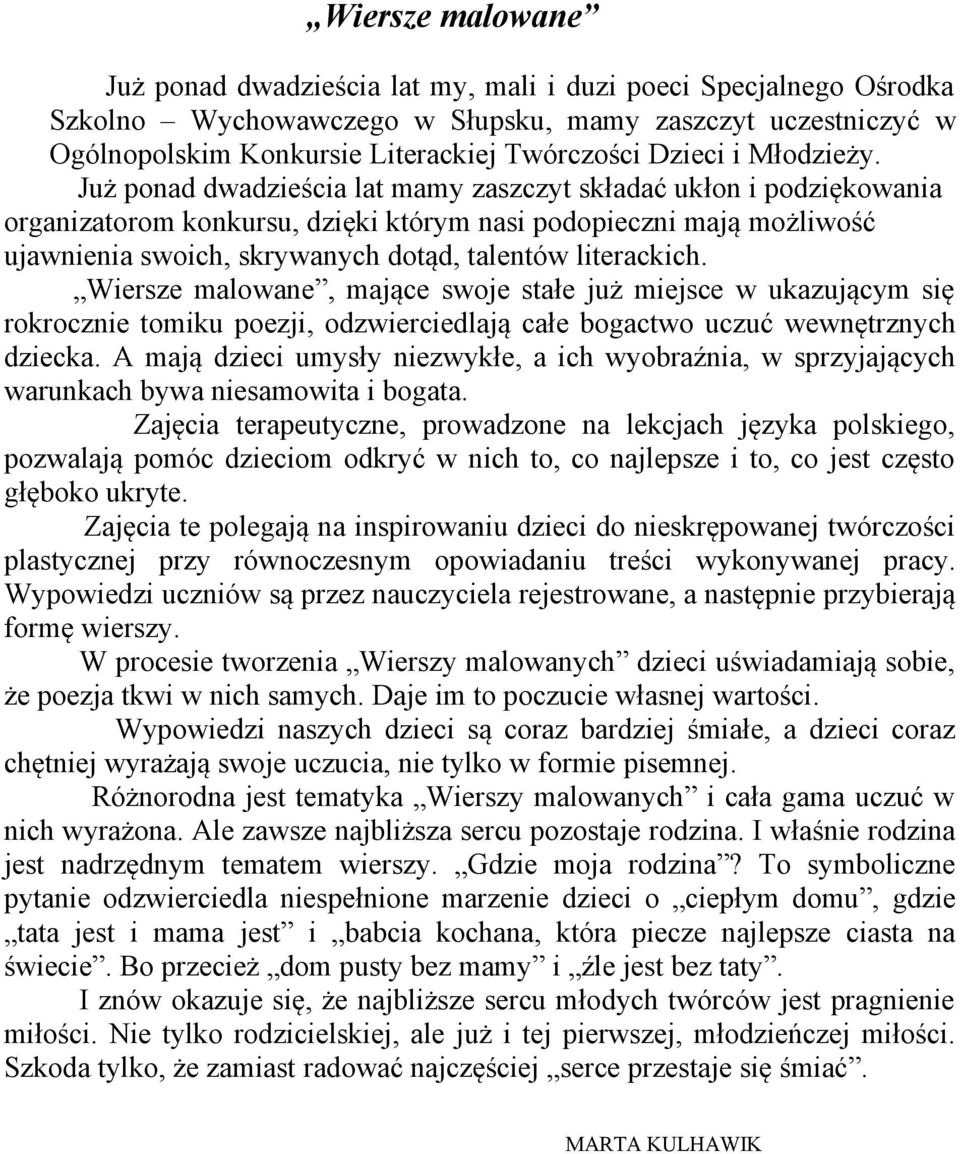 „Wiersze malowane”

Już ponad dwadzieścia lat my, mali i duzi poeci Specjalnego Ośrodka Szkolno – Wychowawczego w Słupsku, mamy zaszczyt uczestniczyć w Ogólnopolskim Konkursie Literackiej Twórczości Dzieci i Młodzieży.

Już ponad dwadzieścia lat mamy zaszczyt składać ukłon i podziękowania organizatorom konkursu, dzięki którym nasi podopieczni mają możliwość ujawnienia swoich, skrywanych dotąd, talentów literackich.

„Wiersze malowane”, mające swoje stałe już miejsce w ukazującym się rokrocznie tomiku poezji, odzwierciedlają całe bogactwo uczuć wewnętrznych dziecka. A mają dzieci umysły niezwykłe, a ich wyobraźnia, w sprzyjających warunkach bywa niesamowita i bogata.

Zajęcia terapeutyczne, prowadzone na lekcjach języka polskiego, pozwalają pomóc dzieciom odkryć w nich to, co najlepsze i to, co jest często głęboko ukryte.

Zajęcia te polegają na inspirowaniu dzieci do nieskrępowanej twórczości plastycznej przy równoczesnym opowiadaniu treści wykonywanej pracy. Wypowiedzi uczniów są przez nauczyciela rejestrowane, a następnie przybierają formę wierszy.

W procesie tworzenia „Wierszy malowanych” dzieci uświadamiają sobie, że poezja tkwi w nich samych. Daje im to poczucie własnej wartości.

Wypowiedzi naszych dzieci są coraz bardziej śmiałe, a dzieci coraz chętniej wyrażają swoje uczucia, nie tylko w formie pisemnej.

Różnorodna jest tematyka „Wierszy malowanych” i cała gama uczuć w nich wyrażona. Ale zawsze najbliższa sercu pozostaje rodzina. I właśnie rodzina jest nadrzędnym tematem wierszy. „Gdzie moja rodzina”? To symboliczne pytanie odzwierciedla niespełnione marzenie dzieci o „ciepłym domu”, gdzie „tata jest i mama jest” i „babcia kochana, która piecze najlepsze ciasta na świecie”. Bo przecież „dom pusty bez mamy” i „źle jest bez taty”.

I znów okazuje się, że najbliższe sercu młodych twórców jest pragnienie miłości. Nie tylko rodzicielskiej, ale już i tej pierwszej, młodzieńczej miłości. Szkoda tylko, że zamiast radować najczęściej „serce przestaje się śmiać”.

MARTA KULHAWIK